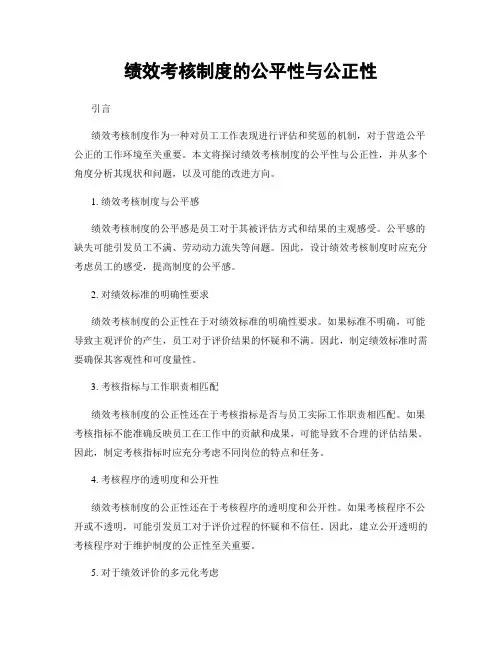 绩效考核制度的公平性与公正性

引言

绩效考核制度作为一种对员工工作表现进行评估和奖惩的机制，对于营造公平公正的工作环境至关重要。本文将探讨绩效考核制度的公平性与公正性，并从多个角度分析其现状和问题，以及可能的改进方向。

1. 绩效考核制度与公平感

绩效考核制度的公平感是员工对于其被评估方式和结果的主观感受。公平感的缺失可能引发员工不满、劳动动力流失等问题。因此，设计绩效考核制度时应充分考虑员工的感受，提高制度的公平感。

2. 对绩效标准的明确性要求

绩效考核制度的公正性在于对绩效标准的明确性要求。如果标准不明确，可能导致主观评价的产生，员工对于评价结果的怀疑和不满。因此，制定绩效标准时需要确保其客观性和可度量性。

3. 考核指标与工作职责相匹配

绩效考核制度的公正性还在于考核指标是否与员工实际工作职责相匹配。如果考核指标不能准确反映员工在工作中的贡献和成果，可能导致不合理的评估结果。因此，制定考核指标时应充分考虑不同岗位的特点和任务。

4. 考核程序的透明度和公开性

绩效考核制度的公正性还在于考核程序的透明度和公开性。如果考核程序不公开或不透明，可能引发员工对于评价过程的怀疑和不信任。因此，建立公开透明的考核程序对于维护制度的公正性至关重要。

5. 对于绩效评价的多元化考虑